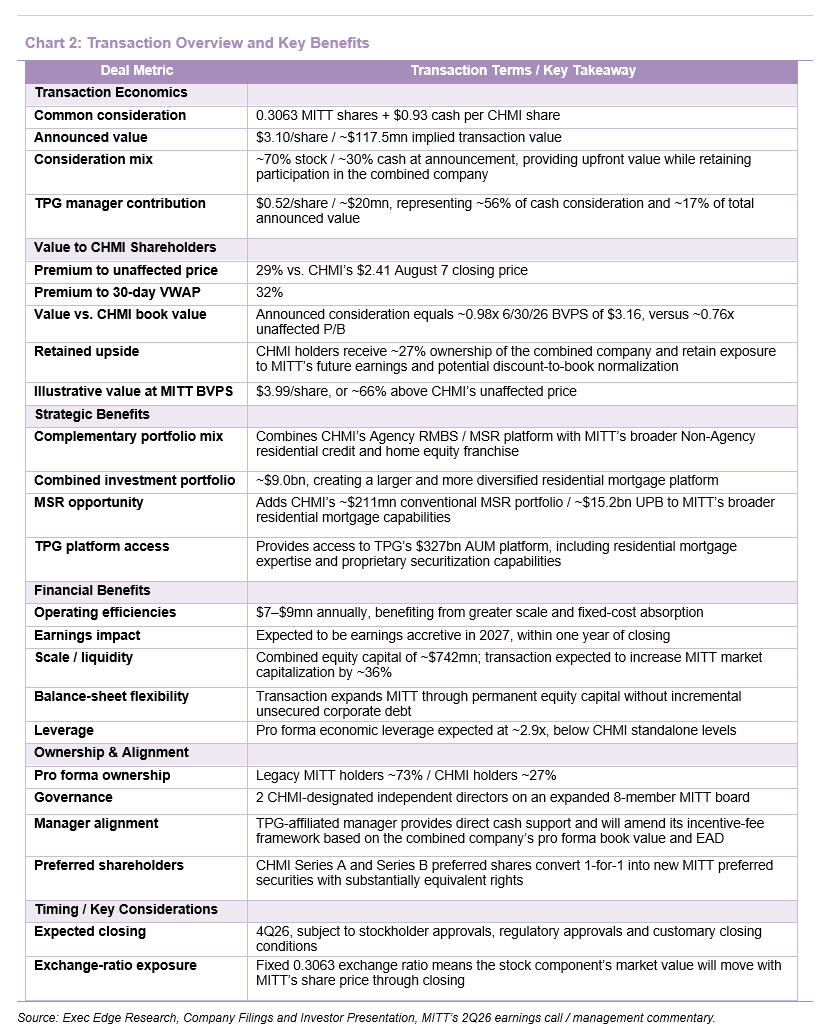 Chart 2: Transaction Overview and Key Benefits

| Deal Metric | Transaction Terms / Key Takeaway |
|---|---|
| Transaction Economics | |
| Common consideration | 0.3063 MITT shares + \$0.93 cash per CHMI share |
| Announced value | \$3.10/share / ~\$117.5mn implied transaction value |
| Consideration mix | ~70% stock / ~30% cash at announcement, providing upfront value while retaining participation in the combined company |
| TPG manager contribution | \$0.52/share / ~\$20mn, representing ~56% of cash consideration and ~17% of total announced value |
| Value to CHMI Shareholders | |
| Premium to unaffected price | 29% vs. CHMI's \$2.41 August 7 closing price |
| Premium to 30-day VWAP | 32% |
| Value vs. CHMI book value | Announced consideration equals ~0.98x 6/30/26 BVPS of \$3.16, versus ~0.76x unaffected P/B |
| Retained upside | CHMI holders receive ~27% ownership of the combined company and retain exposure to MITT's future earnings and potential discount-to-book normalization |
| Illustrative value at MITT BVPS | \$3.99/share, or ~66% above CHMI's unaffected price |
| Strategic Benefits | |
| Complementary portfolio mix | Combines CHMI's Agency RMBS / MSR platform with MITT's broader Non-Agency residential credit and home equity franchise |
| Combined investment portfolio | ~\$9.0bn, creating a larger and more diversified residential mortgage platform |
| MSR opportunity | Adds CHMI's ~\$211mn conventional MSR portfolio / ~\$15.2bn UPB to MITT's broader residential mortgage capabilities |
| TPG platform access | Provides access to TPG's \$327bn AUM platform, including residential mortgage expertise and proprietary securitization capabilities |
| Financial Benefits | |
| Operating efficiencies | \$7–\$9mn annually, benefiting from greater scale and fixed-cost absorption |
| Earnings impact | Expected to be earnings accretive in 2027, within one year of closing |
| Scale / liquidity | Combined equity capital of ~\$742mn; transaction expected to increase MITT market capitalization by ~36% |
| Balance-sheet flexibility | Transaction expands MITT through permanent equity capital without incremental unsecured corporate debt |
| Leverage | Pro forma economic leverage expected at ~2.9x, below CHMI standalone levels |
| Ownership & Alignment | |
| Pro forma ownership | Legacy MITT holders ~73% / CHMI holders ~27% |
| Governance | 2 CHMI-designated independent directors on an expanded 8-member MITT board |
| Manager alignment | TPG-affiliated manager provides direct cash support and will amend its incentive-fee framework based on the combined company's pro forma book value and EAD |
| Preferred shareholders | CHMI Series A and Series B preferred shares convert 1-for-1 into new MITT preferred securities with substantially equivalent rights |
| Timing / Key Considerations | |
| Expected closing | 4Q26, subject to stockholder approvals, regulatory approvals and customary closing conditions |
| Exchange-ratio exposure | Fixed 0.3063 exchange ratio means the stock component's market value will move with MITT's share price through closing |

Source: Exec Edge Research, Company Filings and Investor Presentation, MITT's 2Q26 earnings call / management commentary.